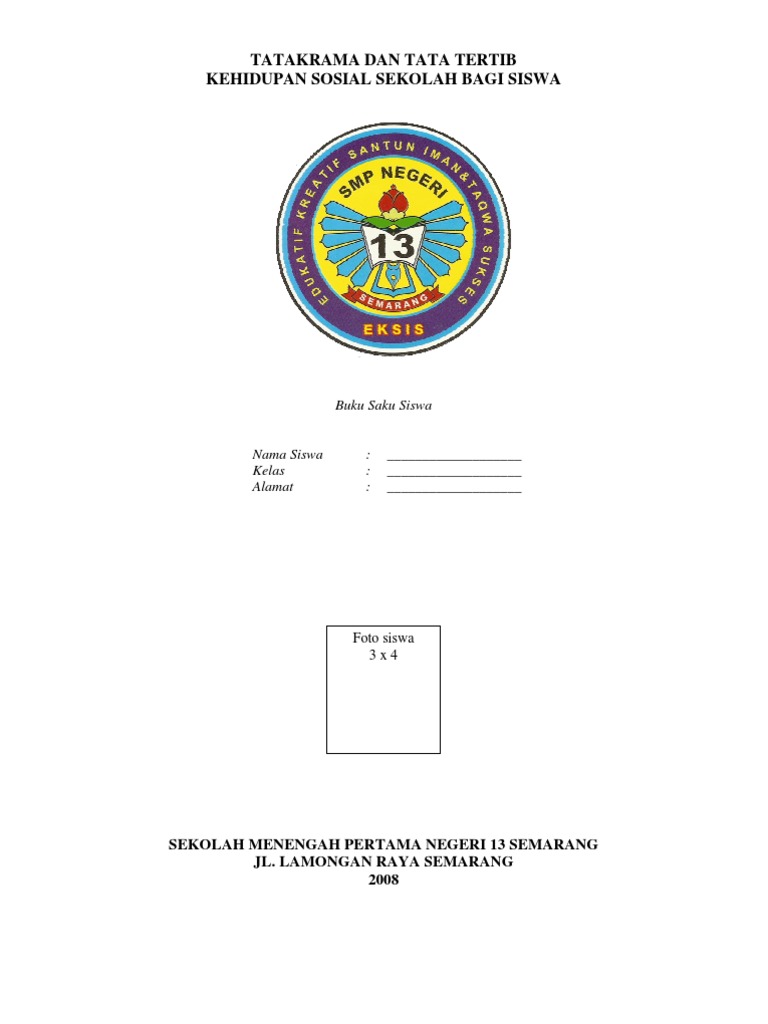 TATAKRAMA DAN TATA TERTIB
KEHIDUPAN SOSIAL SEKOLAH BAGI SISWA

EDUKATIF KREATIF SANTUN IMAN&TAQWA SUKSES
SMP NEGERI
13
SEMARANG
EKSIS

Buku Saku Siswa

Nama Siswa : ___________________
Kelas : ___________________
Alamat : ___________________

Foto siswa
3 x 4

SEKOLAH MENENGAH PERTAMA NEGERI 13 SEMARANG
JL. LAMONGAN RAYA SEMARANG
2008